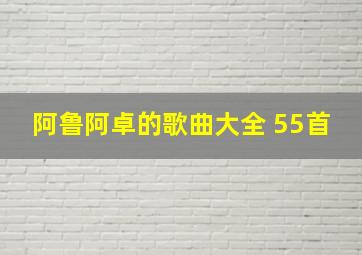 阿鲁阿卓的歌曲大全 55首